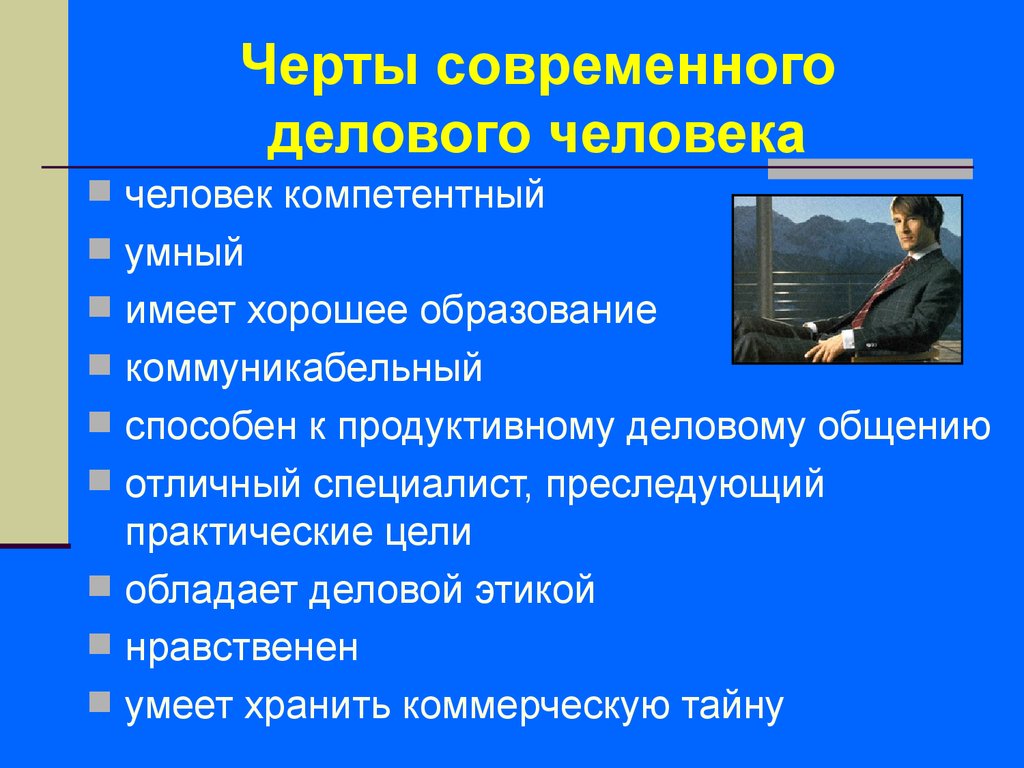 Черты современного делового человека

человек компетентный
умный
имеет хорошее образование
коммуникабельный
способен к продуктивному деловому общению
отличный специалист, преследующий практические цели
обладает деловой этикой
нравственен
умеет хранить коммерческую тайну